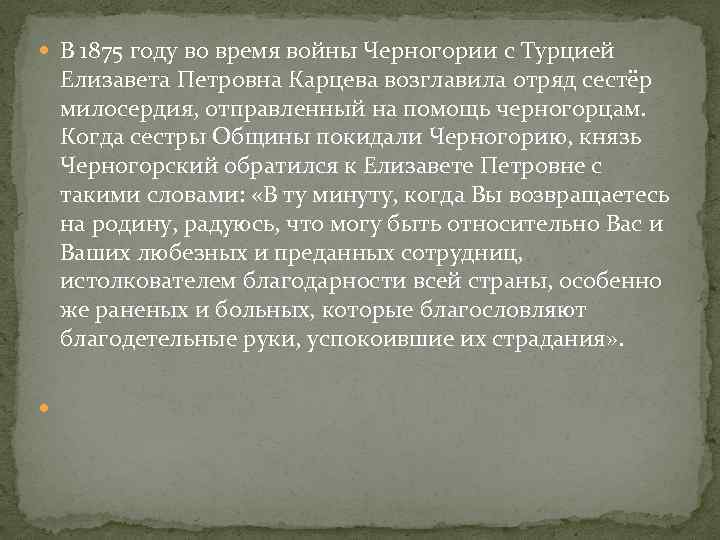 В 1875 году во время войны Черногории с Турцией Елизавета Петровна Карцева возглавила отряд сестёр милосердия, отправленный на помощь черногорцам. Когда сестры Общины покидали Черногорию, князь Черногорский обратился к Елизавете Петровне с такими словами: «В ту минуту, когда Вы возвращаетесь на родину, радуюсь, что могу быть относительно Вас и Ваших любезных и преданных сотрудниц, истолкователем благодарности всей страны, особенно же раненых и больных, которые благословляют благодетельные руки, успокоившие их страдания».